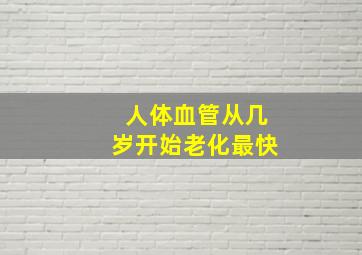 人体血管从几岁开始老化最快